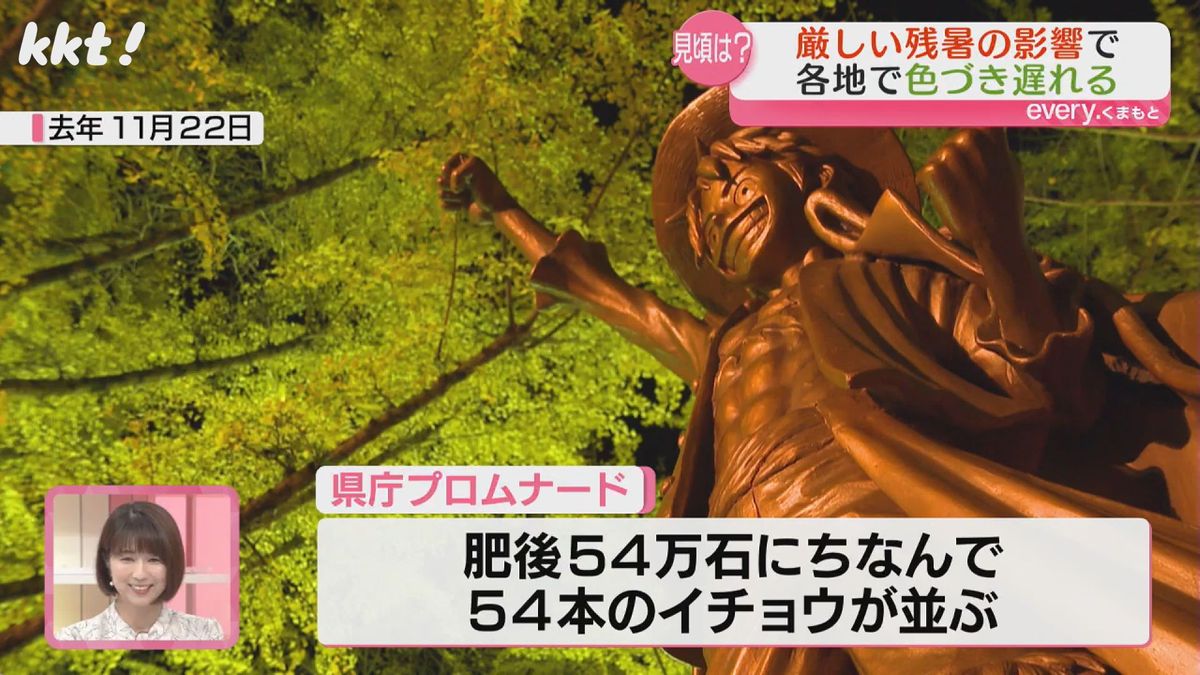 kkt!

見頃は?

厳しい残暑の影響で
各地で色づき遅れる

every.くまもと

去年 11月22日

県庁プロムナード

肥後54万石にちなんで
54本のイチョウが並ぶ